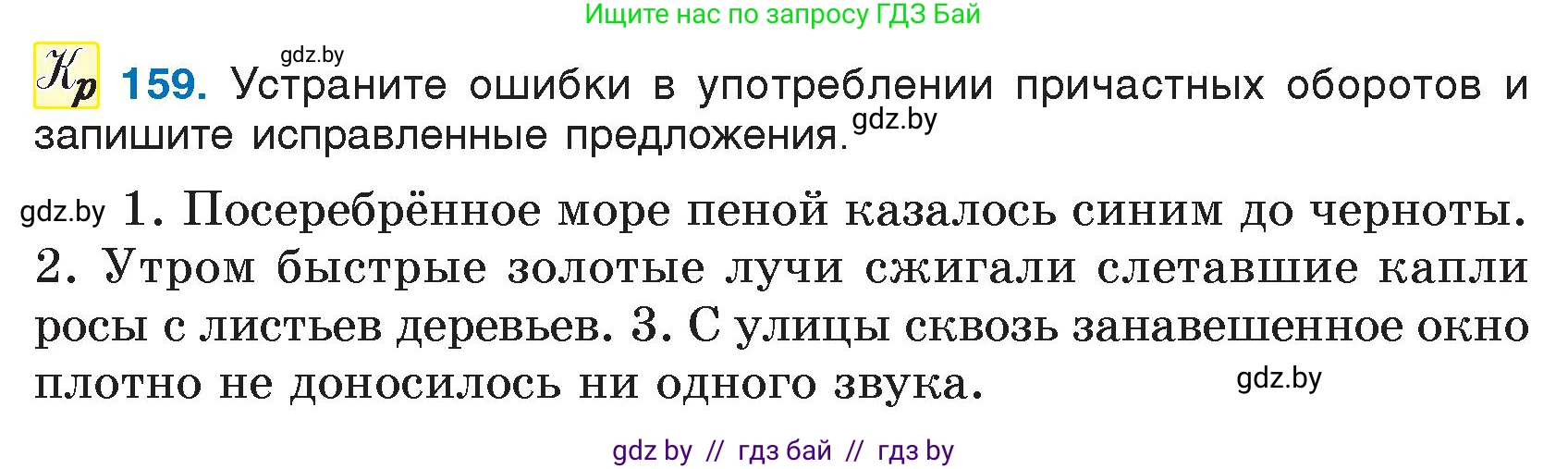 Ищите нас по запросу ГДЗ Бай

gdz.by

Кр 159. Устраните ошибки в употреблении причастных оборотов и запишите исправленные предложения. gdz.by

gdz.by 1. Посеребрённое море пеной казалось синим до черноты. 2. Утром быстрые золотые лучи сжигали слетавшие капли росы с листьев деревьев. 3. С улицы сквозь занавешенное окно плотно не доносилось ни одного звука. gdz.by

gdz by // гдз бай // гдз by